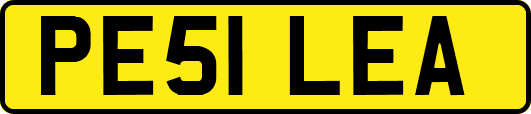 PE51 LEA